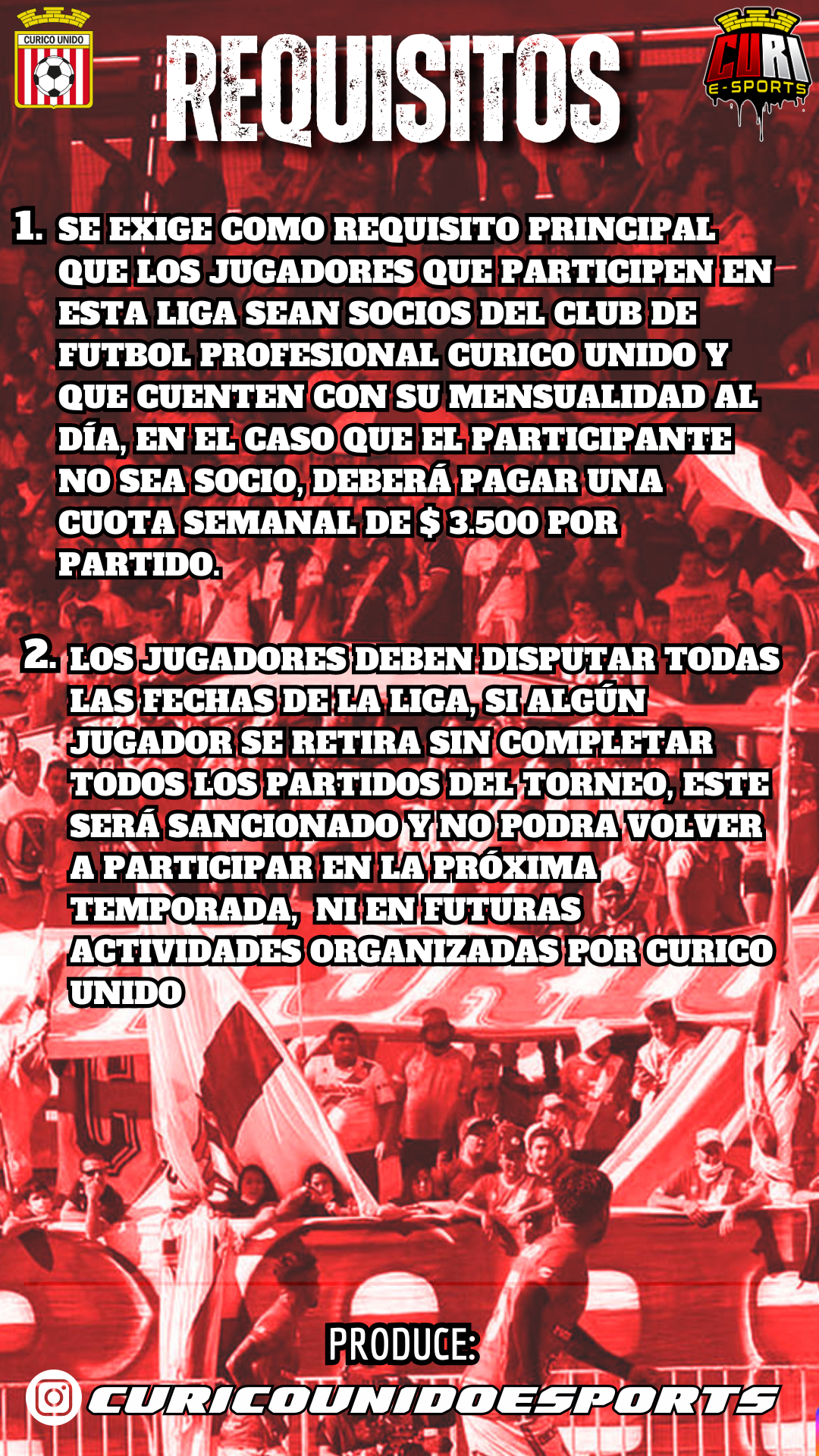 CURICO UNIDO

REQUISITOS

CURI E-SPORTS

1. SE EXIGE COMO REQUISITO PRINCIPAL QUE LOS JUGADORES QUE PARTICIPEN EN ESTA LIGA SEAN SOCIOS DEL CLUB DE FUTBOL PROFESIONAL CURICO UNIDO Y QUE CUENTEN CON SU MENSUALIDAD AL DÍA, EN EL CASO QUE EL PARTICIPANTE NO SEA SOCIO, DEBERÁ PAGAR UNA CUOTA SEMANAL DE $ 3.500 POR PARTIDO.

2. LOS JUGADORES DEBEN DISPUTAR TODAS LAS FECHAS DE LA LIGA, SI ALGÚN JUGADOR SE RETIRA SIN COMPLETAR TODOS LOS PARTIDOS DEL TORNEO, ESTE SERÁ SANCIONADO Y NO PODRA VOLVER A PARTICIPAR EN LA PRÓXIMA TEMPORADA, NI EN FUTURAS ACTIVIDADES ORGANIZADAS POR CURICO UNIDO

PRODUCE:

CURICOUNIDOESPORTS